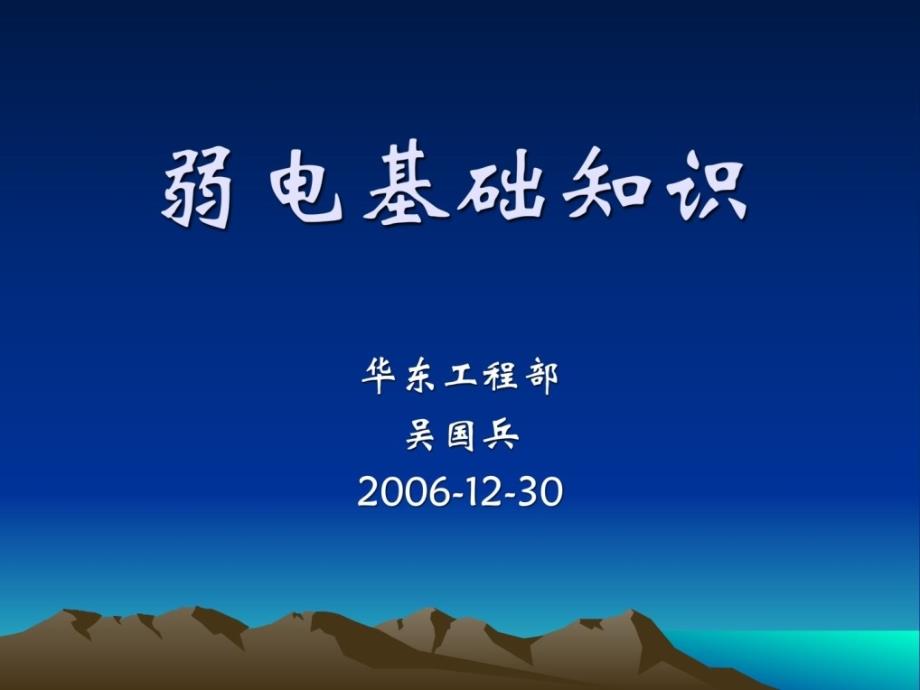 弱电基础知识

华东工程部
吴国兵
2006-12-30